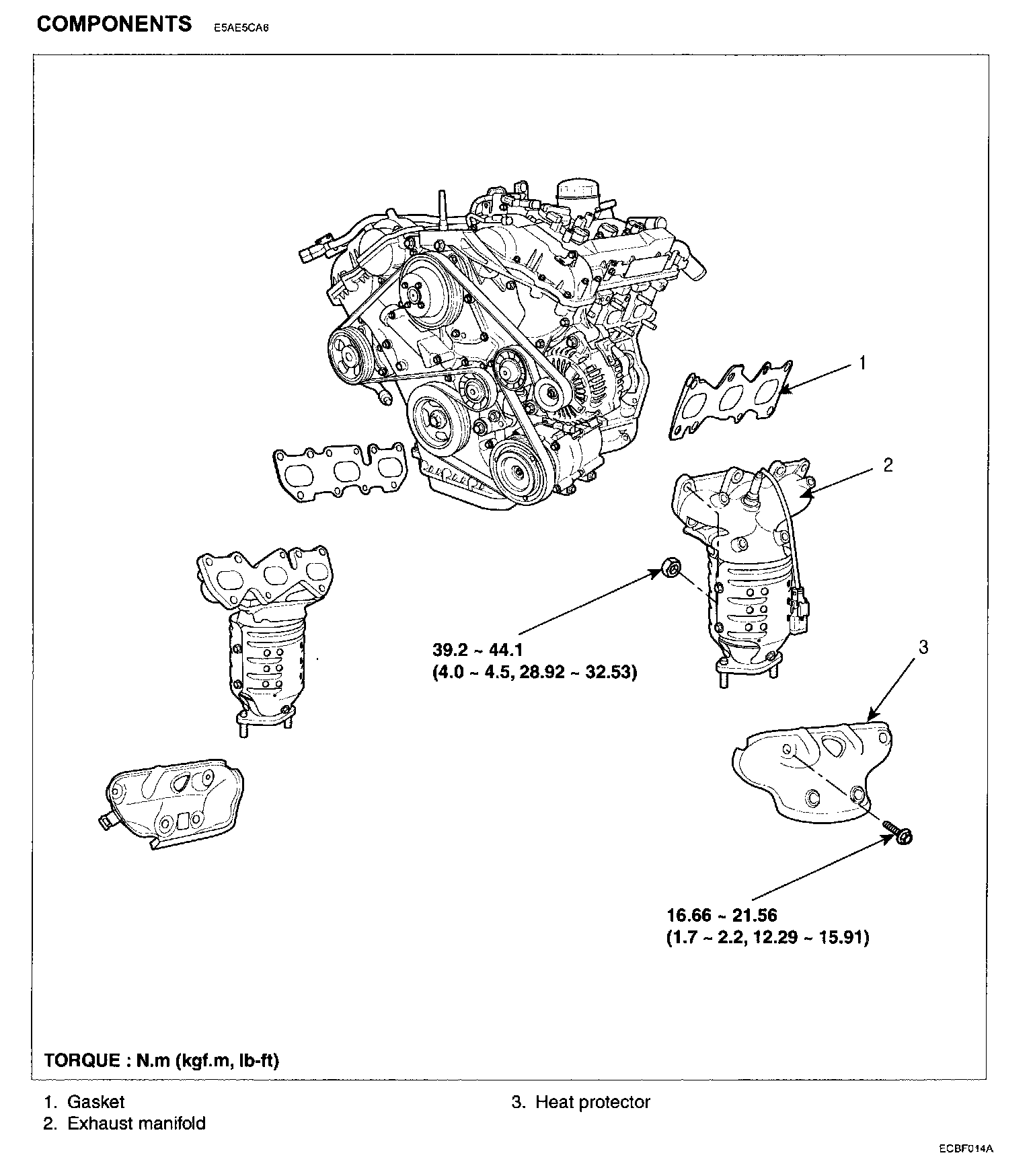 COMPONENTS E5AE5CA6

1

2

39.2 ~ 44.1
(4.0 ~ 4.5, 28.92 ~ 32.53)

3

16.66 ~ 21.56
(1.7 ~ 2.2, 12.29 ~ 15.91)

TORQUE : N.m (kgf.m, lb-ft)

1. Gasket
2. Exhaust manifold

3. Heat protector

ECBF014A